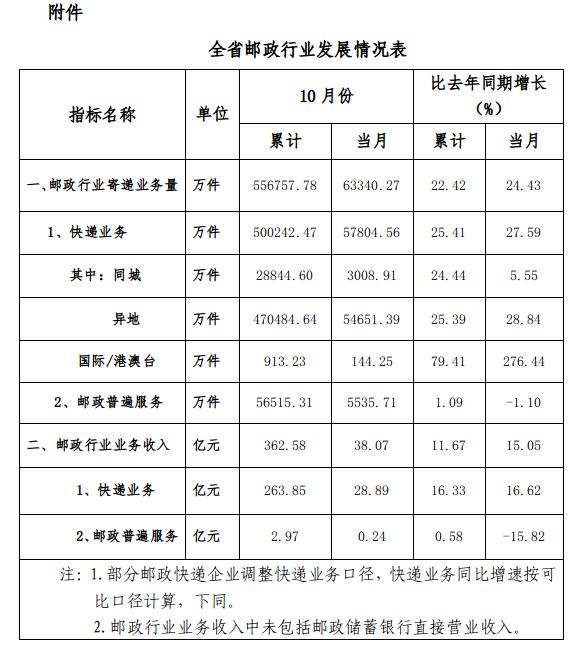 附件

全省邮政行业发展情况表

| 指标名称 | 单位 | 10月份 累计 | 10月份 当月 | 比去年同期增长（%） 累计 | 比去年同期增长（%） 当月 |
|---|---|---|---|---|---|
| 一、邮政行业寄递业务量 | 万件 | 556757.78 | 63340.27 | 22.42 | 24.43 |
| 1、快递业务 | 万件 | 500242.47 | 57804.56 | 25.41 | 27.59 |
| 其中：同城 | 万件 | 28844.60 | 3008.91 | 24.44 | 5.55 |
| 异地 | 万件 | 470484.64 | 54651.39 | 25.39 | 28.84 |
| 国际/港澳台 | 万件 | 913.23 | 144.25 | 79.41 | 276.44 |
| 2、邮政普遍服务 | 万件 | 56515.31 | 5535.71 | 1.09 | -1.10 |
| 二、邮政行业业务收入 | 亿元 | 362.58 | 38.07 | 11.67 | 15.05 |
| 1、快递业务 | 亿元 | 263.85 | 28.89 | 16.33 | 16.62 |
| 2、邮政普遍服务 | 亿元 | 2.97 | 0.24 | 0.58 | -15.82 |

注：1.部分邮政快递企业调整快递业务口径，快递业务同比增速按可比口径计算，下同。
2.邮政行业业务收入中未包括邮政储蓄银行直接营业收入。